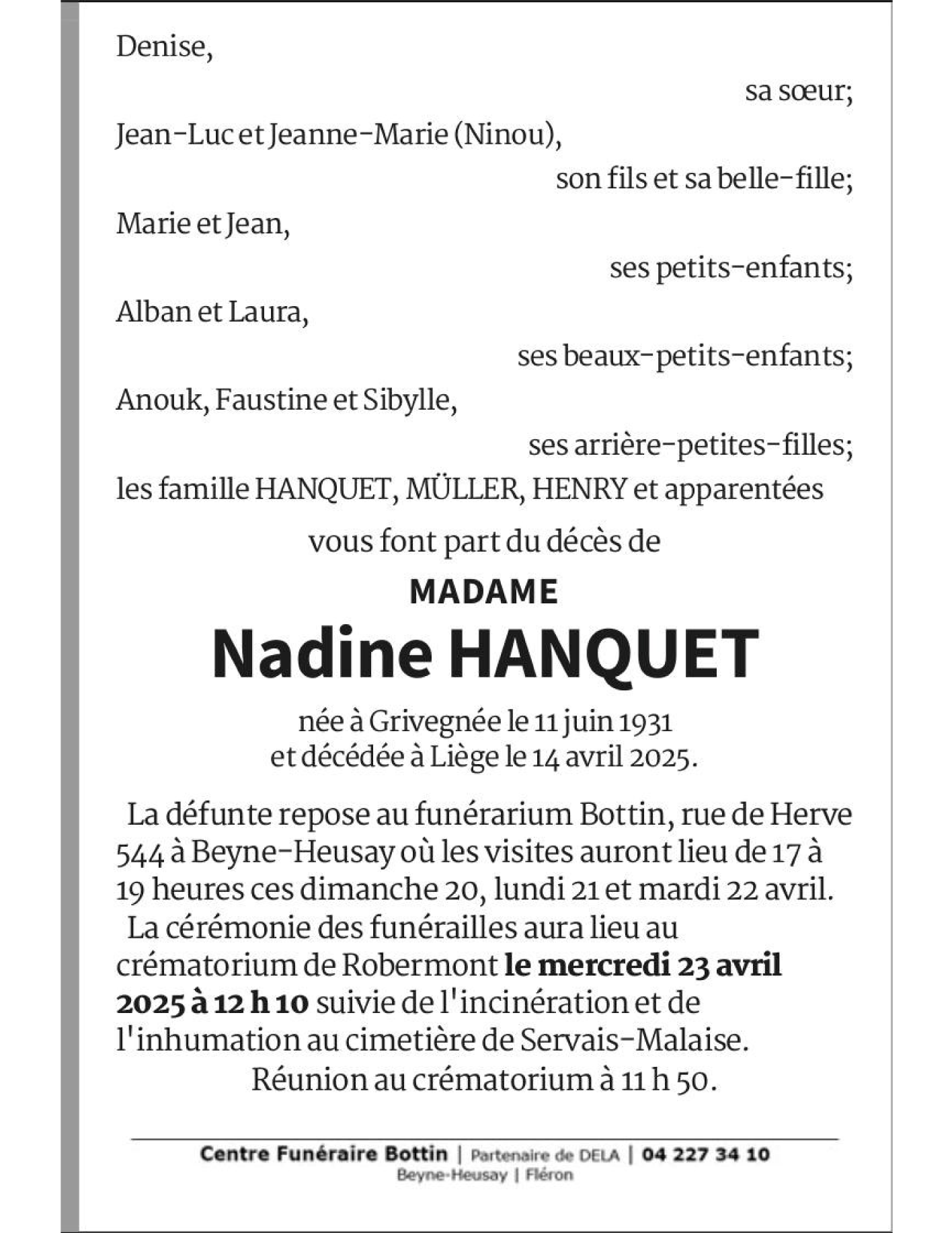 Denise,

sa sœur;

Jean-Luc et Jeanne-Marie (Ninou),

son fils et sa belle-fille;

Marie et Jean,

ses petits-enfants;

Alban et Laura,

ses beaux-petits-enfants;

Anouk, Faustine et Sibylle,

ses arrière-petites-filles;

les famille HANQUET, MÜLLER, HENRY et apparentées

vous font part du décès de

MADAME

Nadine HANQUET

née à Grivegnée le 11 juin 1931
et décédée à Liège le 14 avril 2025.

La défunte repose au funérarium Bottin, rue de Herve 544 à Beyne-Heusay où les visites auront lieu de 17 à 19 heures ces dimanche 20, lundi 21 et mardi 22 avril.

La cérémonie des funérailles aura lieu au crématorium de Robermont le mercredi 23 avril 2025 à 12 h 10 suivie de l'incinération et de l'inhumation au cimetière de Servais-Malaise.

Réunion au crématorium à 11 h 50.

Centre Funéraire Bottin | Partenaire de DELA | 04 227 34 10
Beyne-Heusay | Fléron